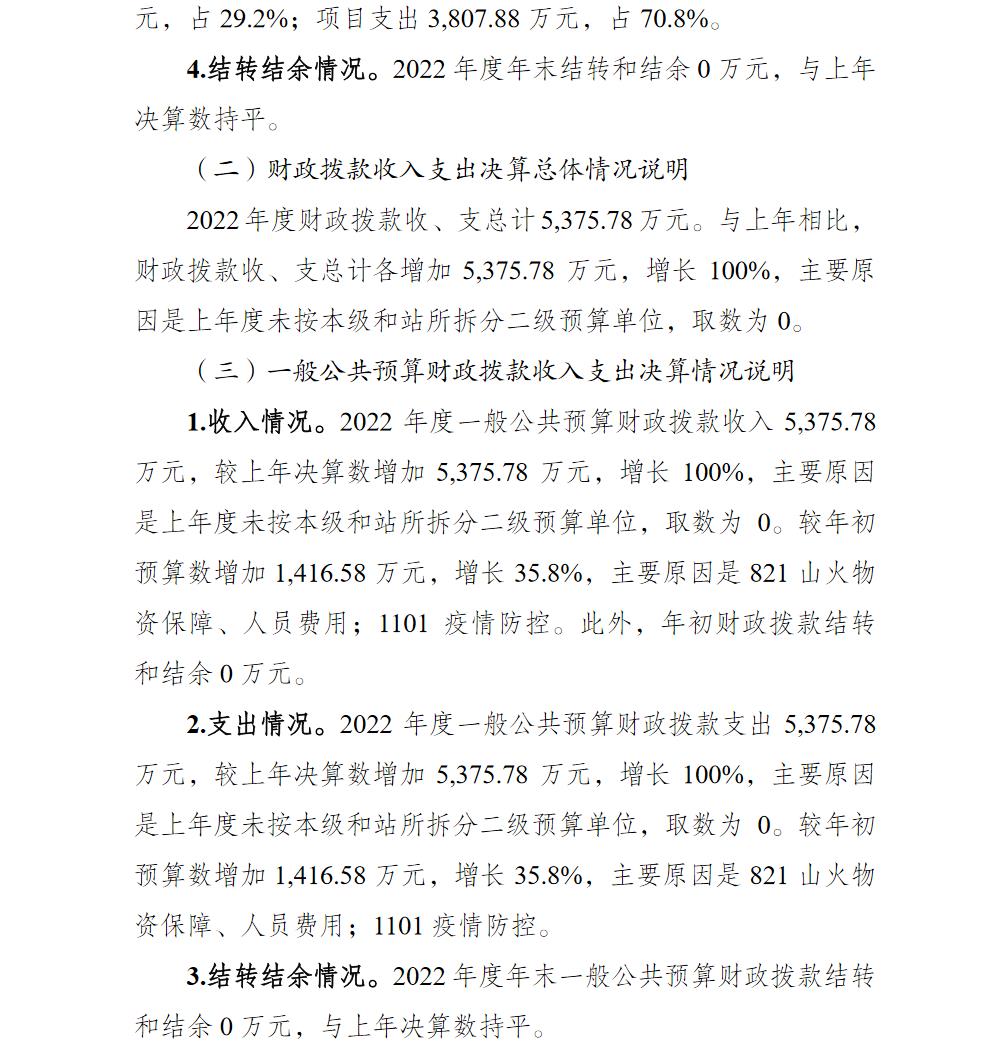 元，占 29.2%；项目支出 3,807.88 万元，占 70.8%。

4.结转结余情况。2022 年度年末结转和结余 0 万元，与上年决算数持平。

（二）财政拨款收入支出决算总体情况说明

2022 年度财政拨款收、支总计 5,375.78 万元。与上年相比，财政拨款收、支总计各增加 5,375.78 万元，增长 100%，主要原因是上年度未按本级和站所拆分二级预算单位，取数为 0。

（三）一般公共预算财政拨款收入支出决算情况说明

1.收入情况。2022 年度一般公共预算财政拨款收入 5,375.78 万元，较上年决算数增加 5,375.78 万元，增长 100%，主要原因是上年度未按本级和站所拆分二级预算单位，取数为 0。较年初预算数增加 1,416.58 万元，增长 35.8%，主要原因是 821 山火物资保障、人员费用；1101 疫情防控。此外，年初财政拨款结转和结余 0 万元。

2.支出情况。2022 年度一般公共预算财政拨款支出 5,375.78 万元，较上年决算数增加 5,375.78 万元，增长 100%，主要原因是上年度未按本级和站所拆分二级预算单位，取数为 0。较年初预算数增加 1,416.58 万元，增长 35.8%，主要原因是 821 山火物资保障、人员费用；1101 疫情防控。

3.结转结余情况。2022 年度年末一般公共预算财政拨款结转和结余 0 万元，与上年决算数持平。